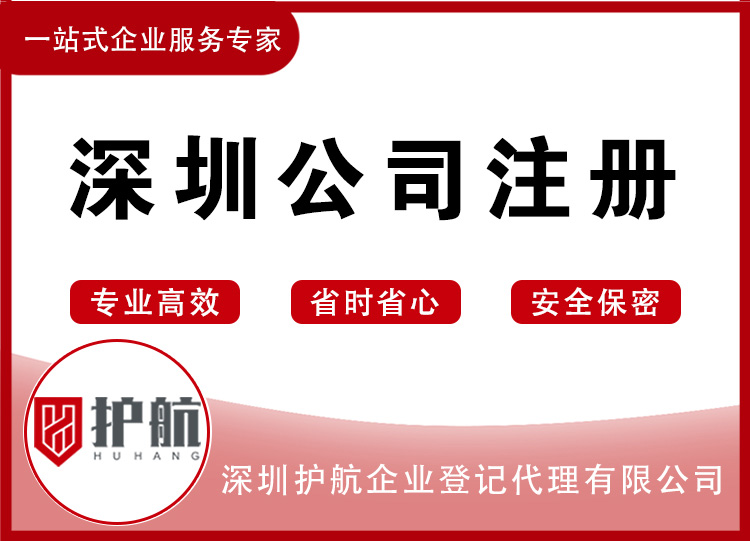 一站式企业服务专家

深圳公司注册

专业高效

省时省心

安全保密

护航
HUHANG

深圳护航企业登记代理有限公司